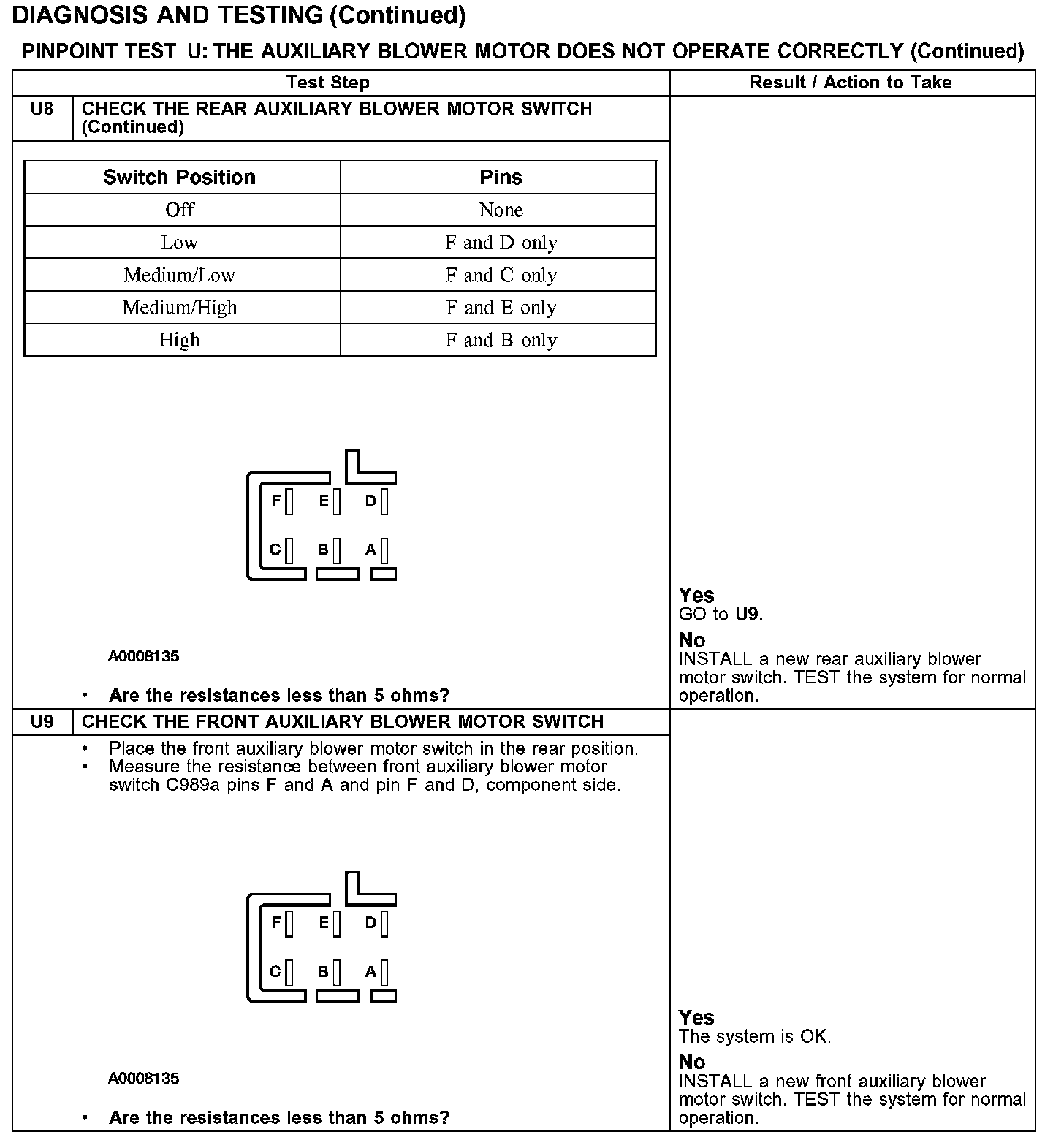 DIAGNOSIS AND TESTING (Continued)

PINPOINT TEST U: THE AUXILIARY BLOWER MOTOR DOES NOT OPERATE CORRECTLY (Continued)

Test Step

Result / Action to Take

U8 CHECK THE REAR AUXILIARY BLOWER MOTOR SWITCH (Continued)

| Switch Position | Pins |
|---|---|
| Off | None |
| Low | F and D only |
| Medium/Low | F and C only |
| Medium/High | F and E only |
| High | F and B only |

F E D
C B A

A0008135

• Are the resistances less than 5 ohms?

Yes
GO to U9.

No
INSTALL a new rear auxiliary blower motor switch. TEST the system for normal operation.

U9 CHECK THE FRONT AUXILIARY BLOWER MOTOR SWITCH

• Place the front auxiliary blower motor switch in the rear position.
• Measure the resistance between front auxiliary blower motor switch C989a pins F and A and pin F and D, component side.

F E D
C B A

A0008135

• Are the resistances less than 5 ohms?

Yes
The system is OK.

No
INSTALL a new front auxiliary blower motor switch. TEST the system for normal operation.